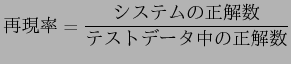 $再現率 = \frac{システムの正解数}{テストデータ中の正解数}$